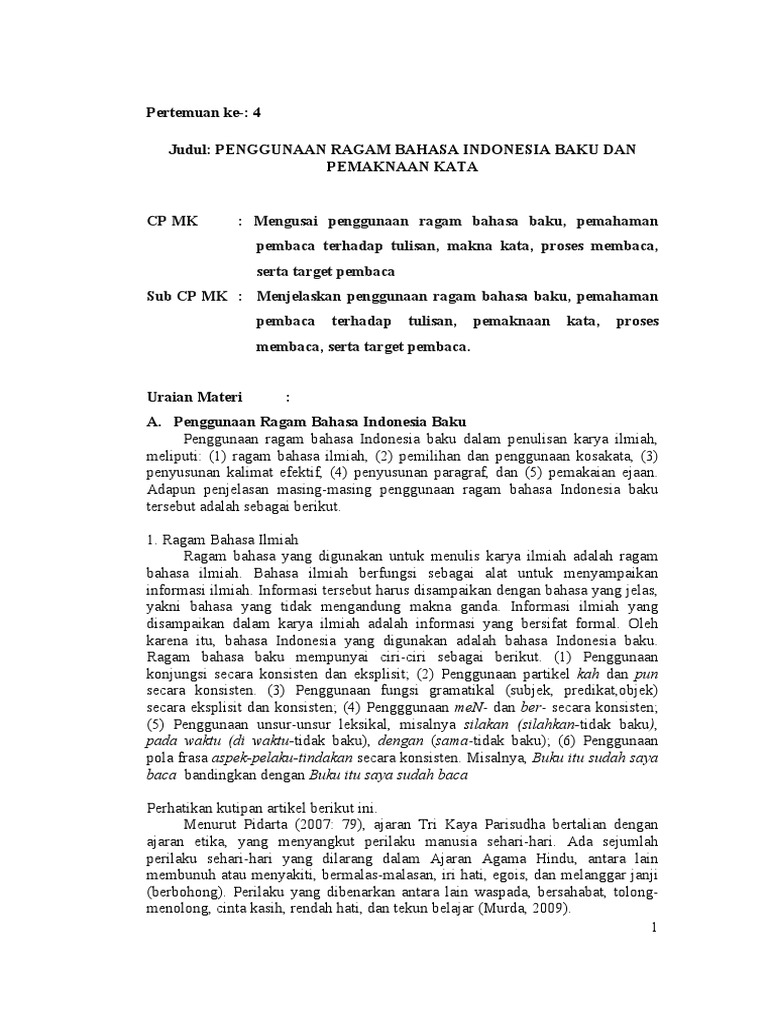 Pertemuan ke-: 4

Judul: PENGGUNAAN RAGAM BAHASA INDONESIA BAKU DAN PEMAKNAAN KATA

CP MK : Mengusai penggunaan ragam bahasa baku, pemahaman pembaca terhadap tulisan, makna kata, proses membaca, serta target pembaca

Sub CP MK : Menjelaskan penggunaan ragam bahasa baku, pemahaman pembaca terhadap tulisan, pemaknaan kata, proses membaca, serta target pembaca.

Uraian Materi :

A. Penggunaan Ragam Bahasa Indonesia Baku

Penggunaan ragam bahasa Indonesia baku dalam penulisan karya ilmiah, meliputi: (1) ragam bahasa ilmiah, (2) pemilihan dan penggunaan kosakata, (3) penyusunan kalimat efektif, (4) penyusunan paragraf, dan (5) pemakaian ejaan. Adapun penjelasan masing-masing penggunaan ragam bahasa Indonesia baku tersebut adalah sebagai berikut.

1. Ragam Bahasa Ilmiah

Ragam bahasa yang digunakan untuk menulis karya ilmiah adalah ragam bahasa ilmiah. Bahasa ilmiah berfungsi sebagai alat untuk menyampaikan informasi ilmiah. Informasi tersebut harus disampaikan dengan bahasa yang jelas, yakni bahasa yang tidak mengandung makna ganda. Informasi ilmiah yang disampaikan dalam karya ilmiah adalah informasi yang bersifat formal. Oleh karena itu, bahasa Indonesia yang digunakan adalah bahasa Indonesia baku. Ragam bahasa baku mempunyai ciri-ciri sebagai berikut. (1) Penggunaan konjungsi secara konsisten dan eksplisit; (2) Penggunaan partikel kah dan pun secara konsisten. (3) Penggunaan fungsi gramatikal (subjek, predikat,objek) secara eksplisit dan konsisten; (4) Pengggunaan meN- dan ber- secara konsisten; (5) Penggunaan unsur-unsur leksikal, misalnya silakan (silahkan-tidak baku), pada waktu (di waktu-tidak baku), dengan (sama-tidak baku); (6) Penggunaan pola frasa aspek-pelaku-tindakan secara konsisten. Misalnya, Buku itu sudah saya baca bandingkan dengan Buku itu saya sudah baca

Perhatikan kutipan artikel berikut ini.

Menurut Pidarta (2007: 79), ajaran Tri Kaya Parisudha bertalian dengan ajaran etika, yang menyangkut perilaku manusia sehari-hari. Ada sejumlah perilaku sehari-hari yang dilarang dalam Ajaran Agama Hindu, antara lain membunuh atau menyakiti, bermalas-malasan, iri hati, egois, dan melanggar janji (berbohong). Perilaku yang dibenarkan antara lain waspada, bersahabat, tolong-menolong, cinta kasih, rendah hati, dan tekun belajar (Murda, 2009).

1